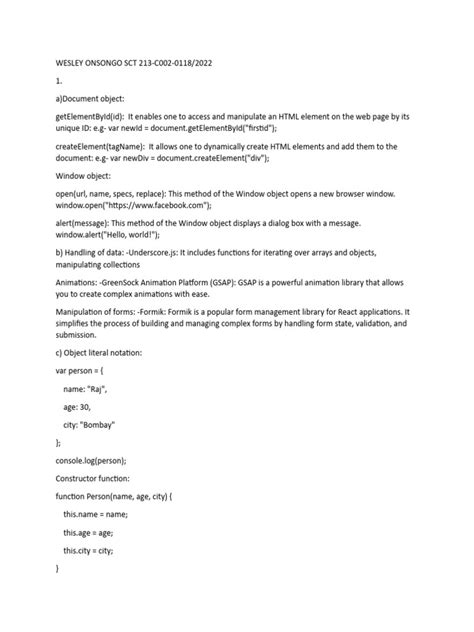 WESLEY ONSONGO SCT 213-C002-0118/2022

1.

a)Document object:

getElementById(id): It enables one to access and manipulate an HTML element on the web page by its unique ID: e.g- var newId = document.getElementById("firstid");

createElement(tagName): It allows one to dynamically create HTML elements and add them to the document: e.g- var newDiv = document.createElement("div");

Window object:

open(url, name, specs, replace): This method of the Window object opens a new browser window. window.open("https://www.facebook.com");

alert(message): This method of the Window object displays a dialog box with a message. window.alert("Hello, world!");

b) Handling of data: -Underscore.js: It includes functions for iterating over arrays and objects, manipulating collections

Animations: -GreenSock Animation Platform (GSAP): GSAP is a powerful animation library that allows you to create complex animations with ease.

Manipulation of forms: -Formik: Formik is a popular form management library for React applications. It simplifies the process of building and managing complex forms by handling form state, validation, and submission.

c) Object literal notation:

var person = {

name: "Raj",

age: 30,

city: "Bombay"

};

console.log(person);

Constructor function:

function Person(name, age, city) {

this.name = name;

this.age = age;

this.city = city;

}